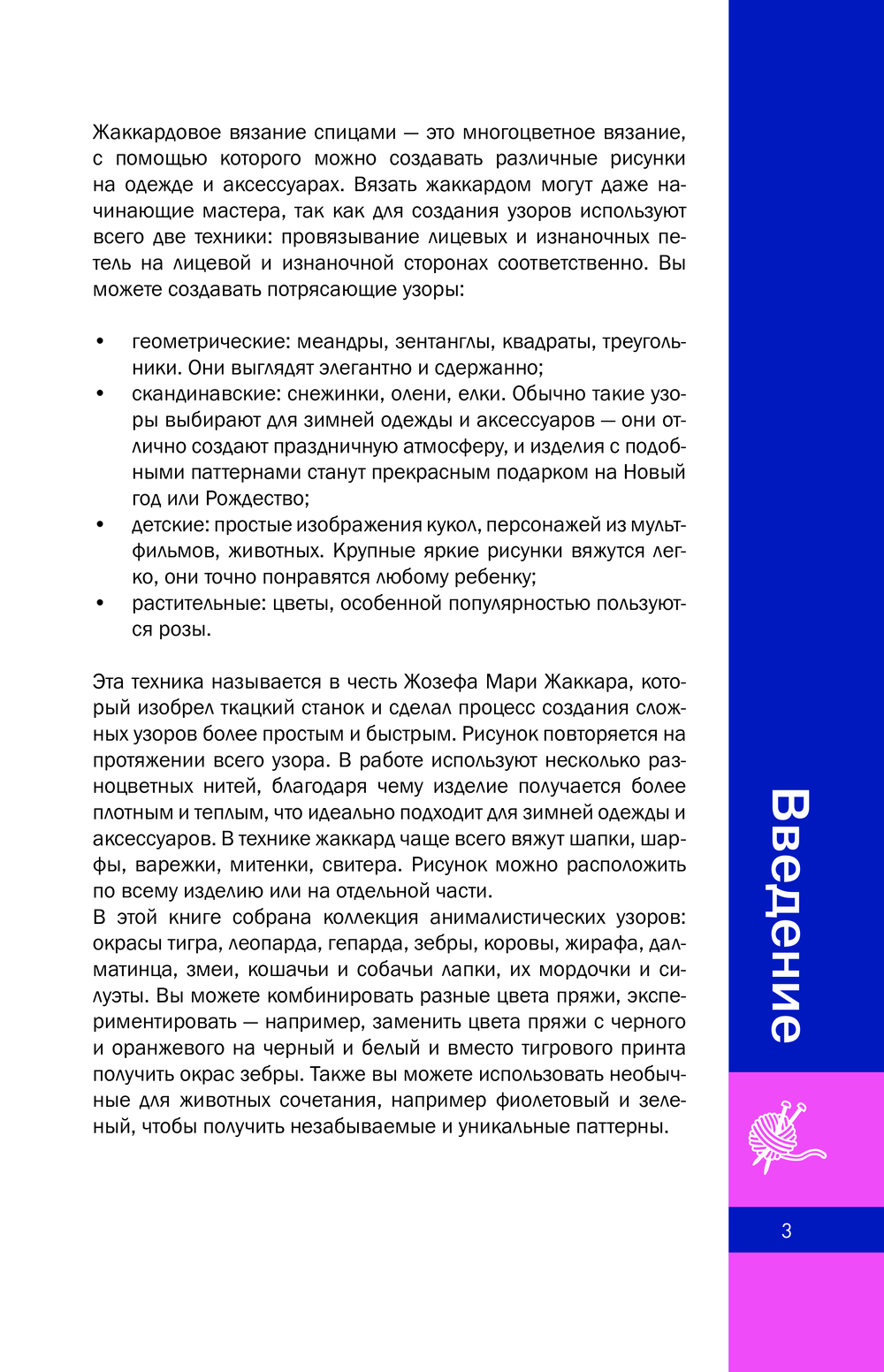 Жаккардовое вязание спицами — это многоцветное вязание, с помощью которого можно создавать различные рисунки на одежде и аксессуарах. Вязать жаккардом могут даже начинающие мастера, так как для создания узоров используют всего две техники: провязывание лицевых и изнаночных петель на лицевой и изнаночной сторонах соответственно. Вы можете создавать потрясающие узоры:

• геометрические: меандры, зентанглы, квадраты, треугольники. Они выглядят элегантно и сдержанно;
• скандинавские: снежинки, олени, елки. Обычно такие узоры выбирают для зимней одежды и аксессуаров — они отлично создают праздничную атмосферу, и изделия с подобными паттернами станут прекрасным подарком на Новый год или Рождество;
• детские: простые изображения кукол, персонажей из мультфильмов, животных. Крупные яркие рисунки вяжутся легко, они точно понравятся любому ребенку;
• растительные: цветы, особенной популярностью пользуются розы.

Эта техника называется в честь Жозефа Мари Жаккара, который изобрел ткацкий станок и сделал процесс создания сложных узоров более простым и быстрым. Рисунок повторяется на протяжении всего узора. В работе используют несколько разноцветных нитей, благодаря чему изделие получается более плотным и теплым, что идеально подходит для зимней одежды и аксессуаров. В технике жаккард чаще всего вяжут шапки, шарфы, варежки, митенки, свитера. Рисунок можно расположить по всему изделию или на отдельной части.
В этой книге собрана коллекция анималистических узоров: окрасы тигра, леопарда, гепарда, зебры, коровы, жирафа, далматинца, змеи, кошачьи и собачьи лапки, их мордочки и силуэты. Вы можете комбинировать разные цвета пряжи, экспериментировать — например, заменить цвета пряжи с черного и оранжевого на черный и белый и вместо тигрового принта получить окрас зебры. Также вы можете использовать необычные для животных сочетания, например фиолетовый и зеленый, чтобы получить незабываемые и уникальные паттерны.

Введение

3